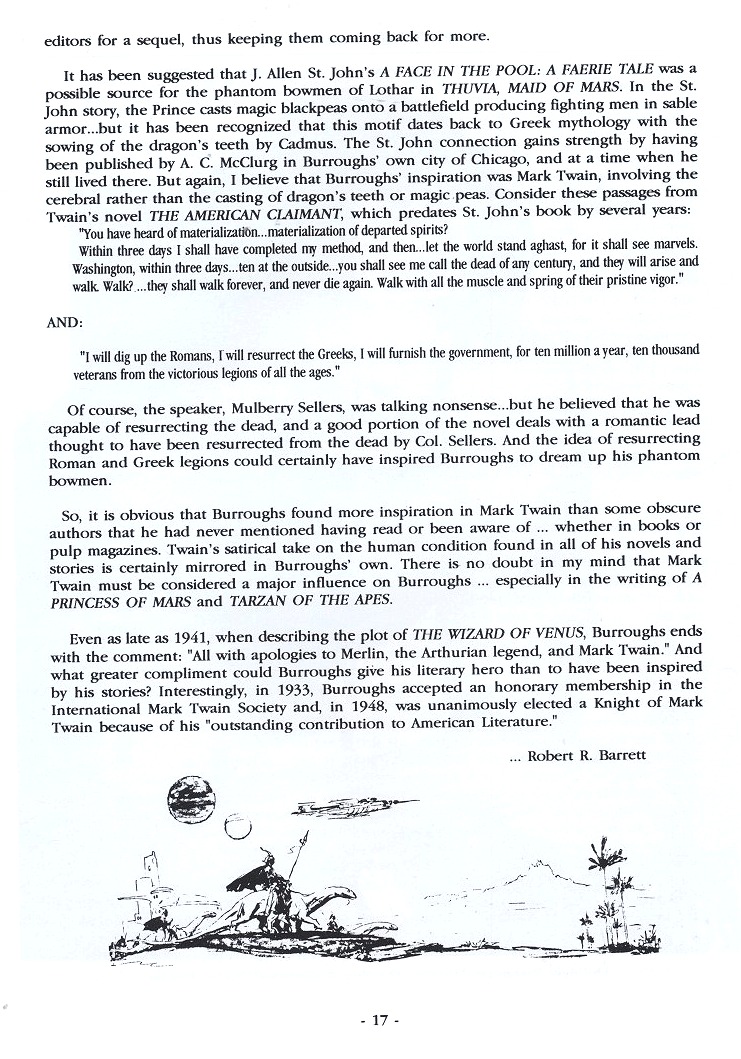 editors for a sequel, thus keeping them coming back for more.

It has been suggested that J. Allen St. John's A FACE IN THE POOL: A FAERIE TALE was a possible source for the phantom bowmen of Lothar in THUVIA, MAID OF MARS. In the St. John story, the Prince casts magic blackpeas onto a battlefield producing fighting men in sable armor...but it has been recognized that this motif dates back to Greek mythology with the sowing of the dragon's teeth by Cadmus. The St. John connection gains strength by having been published by A. C. McClurg in Burroughs' own city of Chicago, and at a time when he still lived there. But again, I believe that Burroughs' inspiration was Mark Twain, involving the cerebral rather than the casting of dragon's teeth or magic peas. Consider these passages from Twain's novel THE AMERICAN CLAIMANT, which predates St. John's book by several years:

"You have heard of materialization...materialization of departed spirits? Within three days I shall have completed my method, and then...let the world stand aghast, for it shall see marvels. Washington, within three days...ten at the outside...you shall see me call the dead of any century, and they will arise and walk. Walk? ...they shall walk forever, and never die again. Walk with all the muscle and spring of their pristine vigor."

AND:

"I will dig up the Romans, I will resurrect the Greeks, I will furnish the government, for ten million a year, ten thousand veterans from the victorious legions of all the ages."

Of course, the speaker, Mulberry Sellers, was talking nonsense...but he believed that he was capable of resurrecting the dead, and a good portion of the novel deals with a romantic lead thought to have been resurrected from the dead by Col. Sellers. And the idea of resurrecting Roman and Greek legions could certainly have inspired Burroughs to dream up his phantom bowmen.

So, it is obvious that Burroughs found more inspiration in Mark Twain than some obscure authors that he had never mentioned having read or been aware of ... whether in books or pulp magazines. Twain's satirical take on the human condition found in all of his novels and stories is certainly mirrored in Burroughs' own. There is no doubt in my mind that Mark Twain must be considered a major influence on Burroughs ... especially in the writing of A PRINCESS OF MARS and TARZAN OF THE APES.

Even as late as 1941, when describing the plot of THE WIZARD OF VENUS, Burroughs ends with the comment: "All with apologies to Merlin, the Arthurian legend, and Mark Twain." And what greater compliment could Burroughs give his literary hero than to have been inspired by his stories? Interestingly, in 1933, Burroughs accepted an honorary membership in the International Mark Twain Society and, in 1948, was unanimously elected a Knight of Mark Twain because of his "outstanding contribution to American Literature."

... Robert R. Barrett

- 17 -